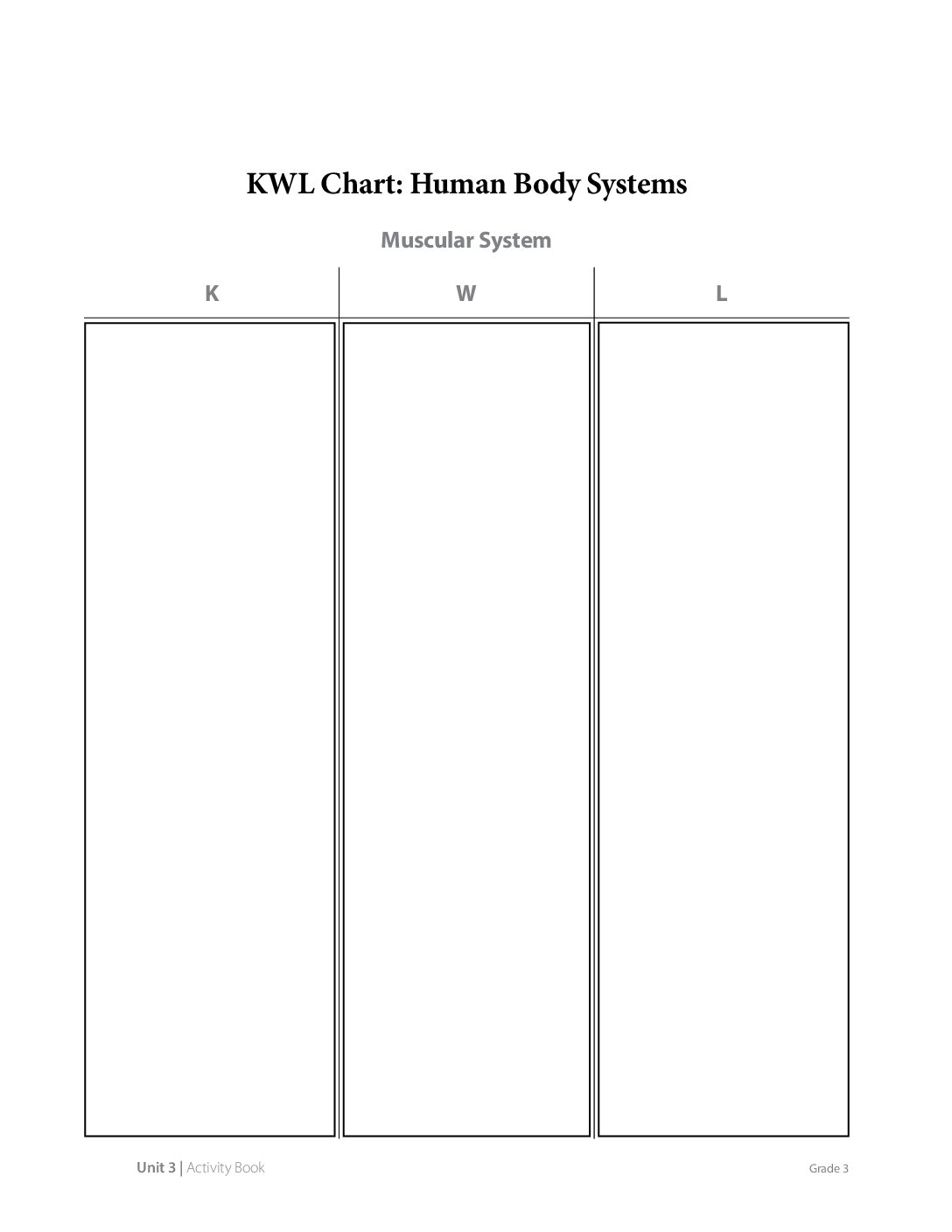 KWL Chart: Human Body Systems

Muscular System

| K | W | L |
|---|---|---|
| | | |

Unit 3 | Activity Book

Grade 3